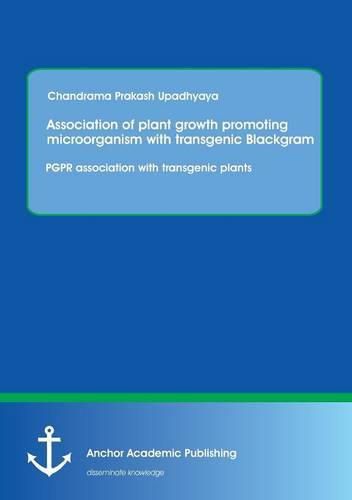 Chandrama Prakash Upadhyaya

Association of plant growth promoting microorganism with transgenic Blackgram

PGPR association with transgenic plants

Anchor Academic Publishing

disseminate knowledge